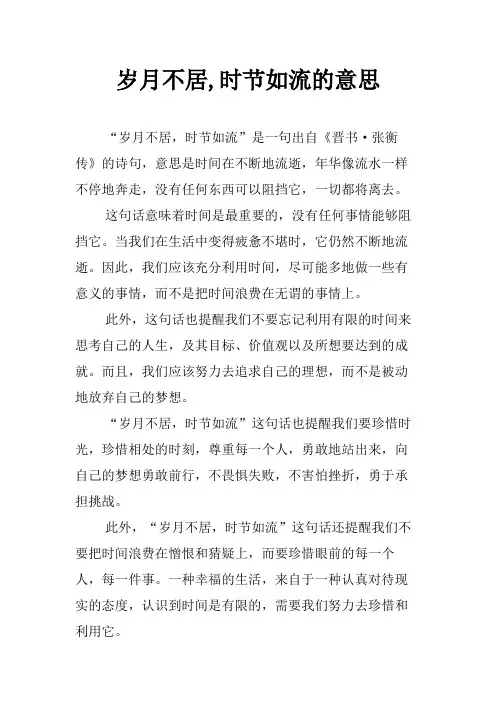 岁月不居,时节如流的意思

“岁月不居，时节如流”是一句出自《晋书·张衡传》的诗句，意思是时间在不断地流逝，年华像流水一样不停地奔走，没有任何东西可以阻挡它，一切都将离去。

这句话意味着时间是最重要的，没有任何事情能够阻挡它。当我们在生活中变得疲惫不堪时，它仍然不断地流逝。因此，我们应该充分利用时间，尽可能多地做一些有意义的事情，而不是把时间浪费在无谓的事情上。

此外，这句话也提醒我们不要忘记利用有限的时间来思考自己的人生，及其目标、价值观以及所想要达到的成就。而且，我们应该努力去追求自己的理想，而不是被动地放弃自己的梦想。

“岁月不居，时节如流”这句话也提醒我们要珍惜时光，珍惜相处的时刻，尊重每一个人，勇敢地站出来，向自己的梦想勇敢前行，不畏惧失败，不害怕挫折，勇于承担挑战。

此外，“岁月不居，时节如流”这句话还提醒我们不要把时间浪费在憎恨和猜疑上，而要珍惜眼前的每一个人，每一件事。一种幸福的生活，来自于一种认真对待现实的态度，认识到时间是有限的，需要我们努力去珍惜和利用它。